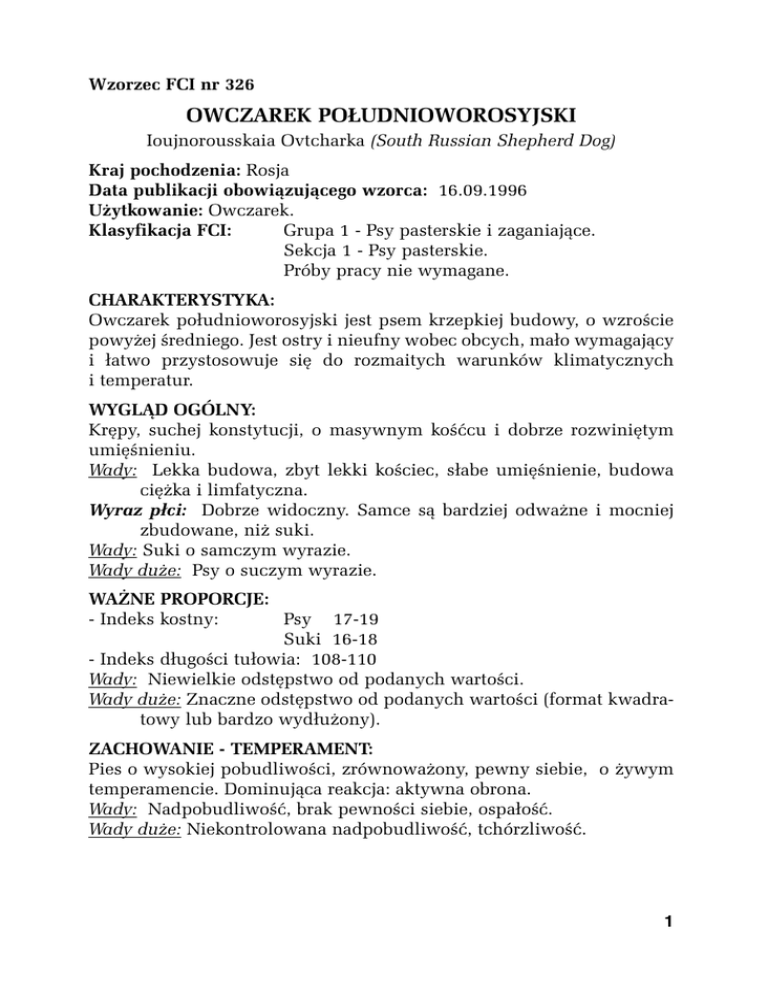 Wzorzec FCI nr 326

OWCZAREK POŁUDNIOWOROSYJSKI

Ioujnorousskaia Ovtcharka (South Russian Shepherd Dog)

Kraj pochodzenia: Rosja
Data publikacji obowiązującego wzorca: 16.09.1996
Użytkowanie: Owczarek.
Klasyfikacja FCI: Grupa 1 - Psy pasterskie i zaganiające.
Sekcja 1 - Psy pasterskie.
Próby pracy nie wymagane.

CHARAKTERYSTYKA:
Owczarek południoworosyjski jest psem krzepkiej budowy, o wzroście powyżej średniego. Jest ostry i nieufny wobec obcych, mało wymagający i łatwo przystosowuje się do rozmaitych warunków klimatycznych i temperatur.

WYGLĄD OGÓLNY:
Krępy, suchej konstytucji, o masywnym kośćcu i dobrze rozwiniętym umięśnieniu.
Wady: Lekka budowa, zbyt lekki kościec, słabe umięśnienie, budowa ciężka i limfatyczna.
Wyraz płci: Dobrze widoczny. Samce są bardziej odważne i mocniej zbudowane, niż suki.
Wady: Suki o samczym wyrazie.
Wady duże: Psy o suczym wyrazie.

WAŻNE PROPORCJE:
- Indeks kostny: Psy 17-19
Suki 16-18
- Indeks długości tułowia: 108-110
Wady: Niewielkie odstępstwo od podanych wartości.
Wady duże: Znaczne odstępstwo od podanych wartości (format kwadratowy lub bardzo wydłużony).

ZACHOWANIE - TEMPERAMENT:
Pies o wysokiej pobudliwości, zrównoważony, pewny siebie, o żywym temperamencie. Dominująca reakcja: aktywna obrona.
Wady: Nadpobudliwość, brak pewności siebie, ospałość.
Wady duże: Niekontrolowana nadpobudliwość, tchórzliwość.

1